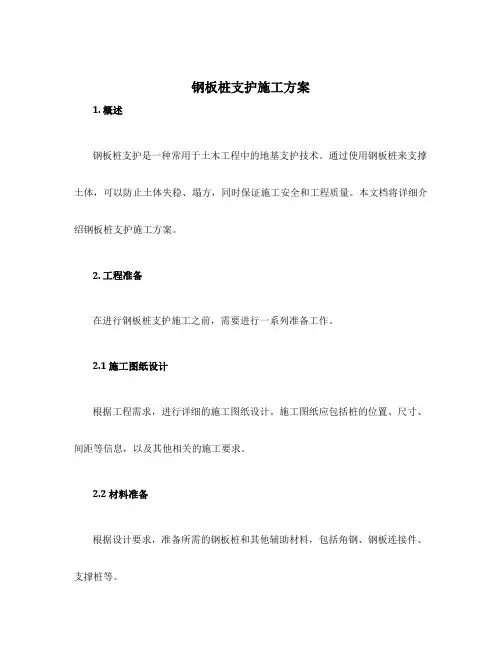 钢板桩支护施工方案

1. 概述

钢板桩支护是一种常用于土木工程中的地基支护技术。通过使用钢板桩来支撑土体，可以防止土体失稳、塌方，同时保证施工安全和工程质量。本文档将详细介绍钢板桩支护施工方案。

2. 工程准备

在进行钢板桩支护施工之前，需要进行一系列准备工作。

2.1 施工图纸设计

根据工程需求，进行详细的施工图纸设计。施工图纸应包括桩的位置、尺寸、间距等信息，以及其他相关的施工要求。

2.2 材料准备

根据设计要求，准备所需的钢板桩和其他辅助材料，包括角钢、钢板连接件、支撑桩等。